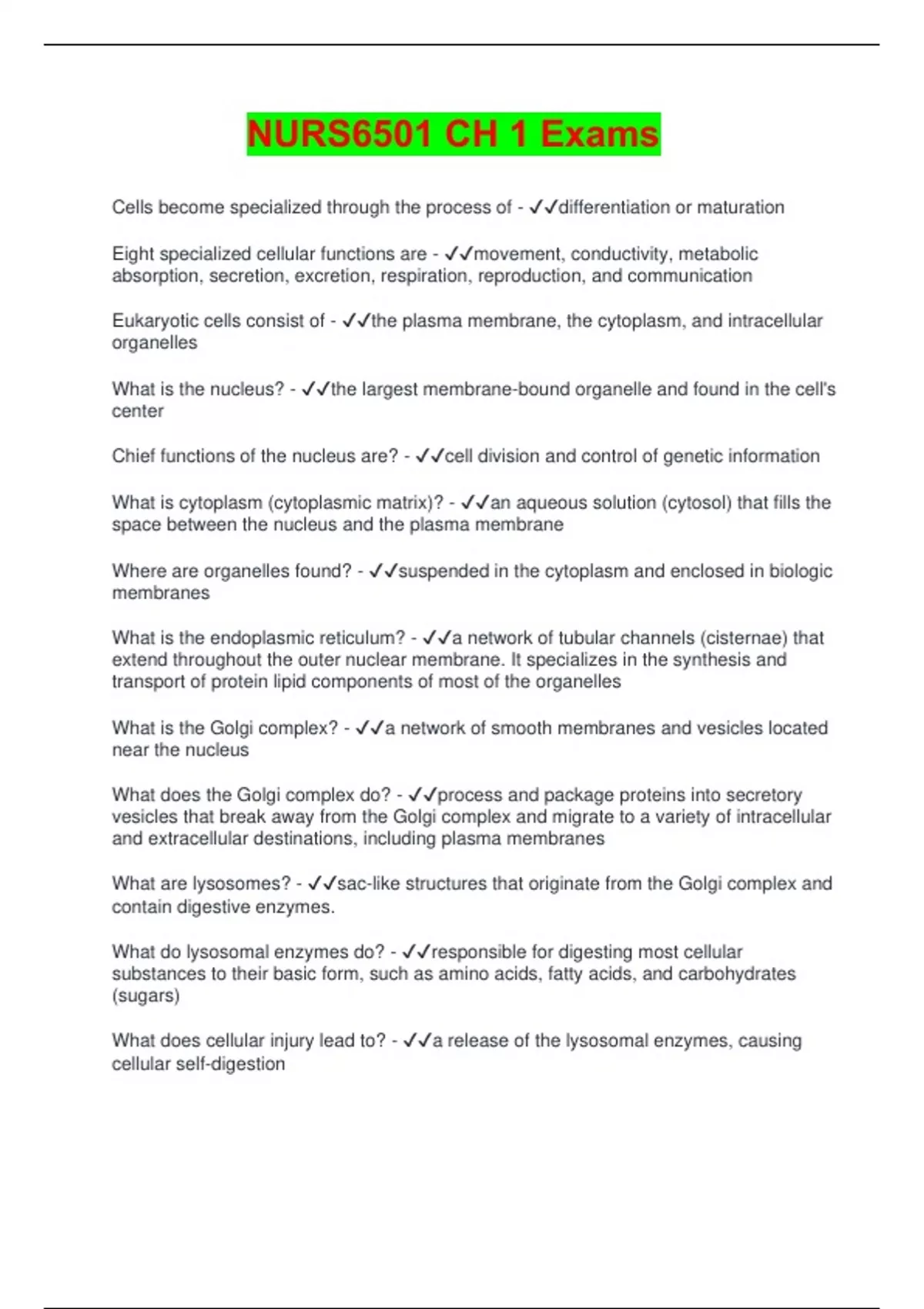 NURS6501 CH 1 Exams

Cells become specialized through the process of - ✓✓differentiation or maturation

Eight specialized cellular functions are - ✓✓movement, conductivity, metabolic absorption, secretion, excretion, respiration, reproduction, and communication

Eukaryotic cells consist of - ✓✓the plasma membrane, the cytoplasm, and intracellular organelles

What is the nucleus? - ✓✓the largest membrane-bound organelle and found in the cell's center

Chief functions of the nucleus are? - ✓✓cell division and control of genetic information

What is cytoplasm (cytoplasmic matrix)? - ✓✓an aqueous solution (cytosol) that fills the space between the nucleus and the plasma membrane

Where are organelles found? - ✓✓suspended in the cytoplasm and enclosed in biologic membranes

What is the endoplasmic reticulum? - ✓✓a network of tubular channels (cisternae) that extend throughout the outer nuclear membrane. It specializes in the synthesis and transport of protein lipid components of most of the organelles

What is the Golgi complex? - ✓✓a network of smooth membranes and vesicles located near the nucleus

What does the Golgi complex do? - ✓✓process and package proteins into secretory vesicles that break away from the Golgi complex and migrate to a variety of intracellular and extracellular destinations, including plasma membranes

What are lysosomes? - ✓✓sac-like structures that originate from the Golgi complex and contain digestive enzymes.

What do lysosomal enzymes do? - ✓✓responsible for digesting most cellular substances to their basic form, such as amino acids, fatty acids, and carbohydrates (sugars)

What does cellular injury lead to? - ✓✓a release of the lysosomal enzymes, causing cellular self-digestion